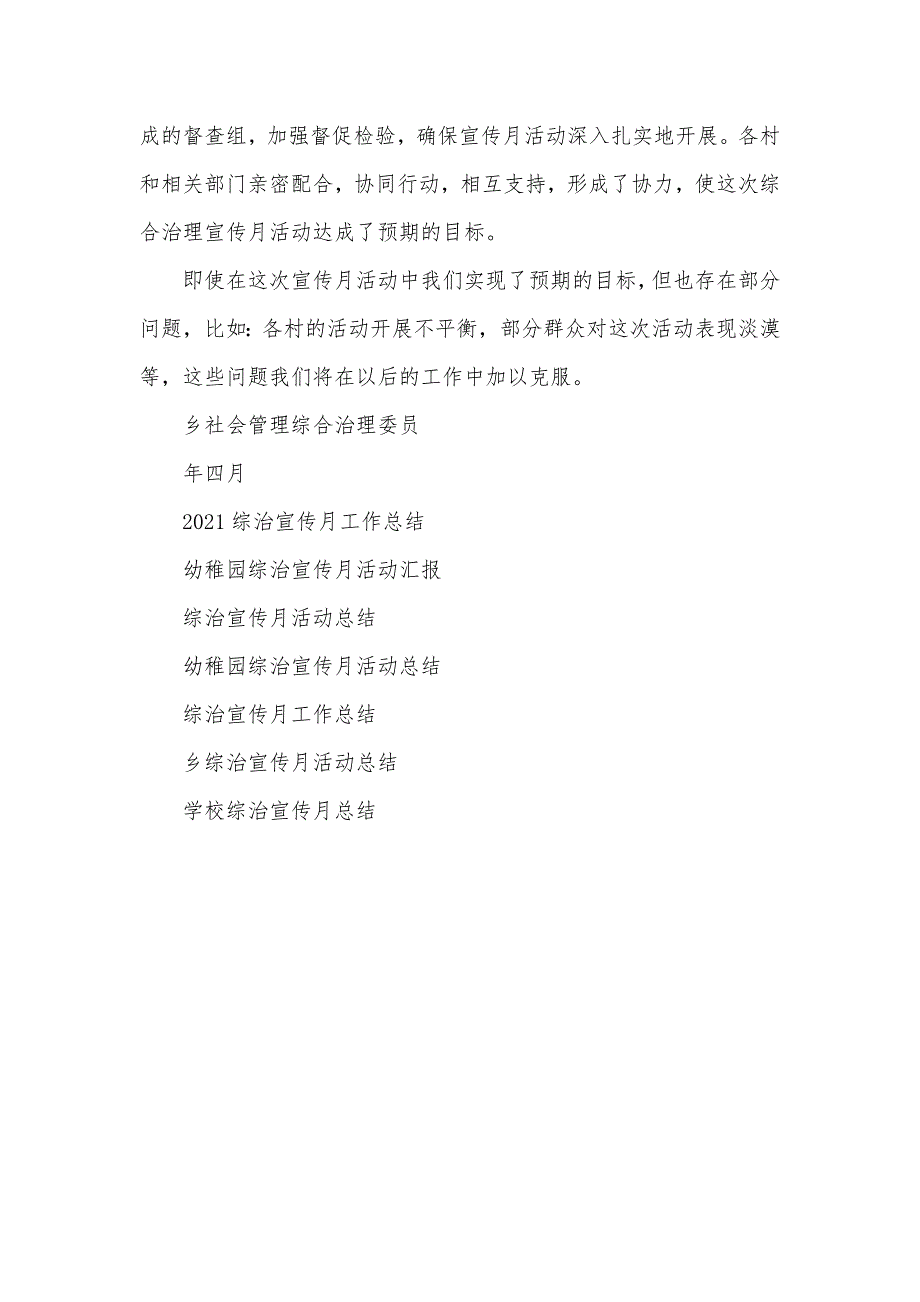 成的督查组，加强督促检验，确保宣传月活动深入扎实地开展。各村和相关部门亲密配合，协同行动，相互支持，形成了协力，使这次综合治理宣传月活动达成了预期的目标。

即使在这次宣传月活动中我们实现了预期的目标，但也存在部分问题，比如：各村的活动开展不平衡，部分群众对这次活动表现淡漠等，这些问题我们将在以后的工作中加以克服。

乡社会管理综合治理委员

年四月

2021 综治宣传月工作总结

幼稚园综治宣传月活动汇报

综治宣传月活动总结

幼稚园综治宣传月活动总结

综治宣传月工作总结

乡综治宣传月活动总结

学校综治宣传月总结